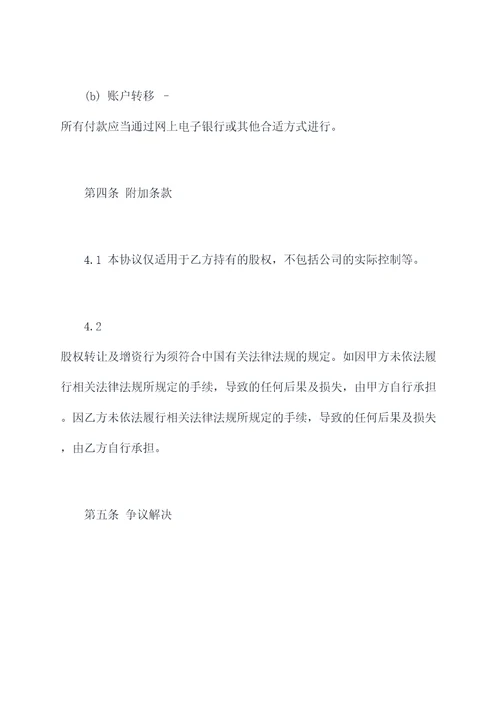 (b) 账户转移 -
所有付款应当通过网上电子银行或其他合适方式进行。

第四条 附加条款

4.1 本协议仅适用于乙方持有的股权，不包括公司的实际控制等。

4.2
股权转让及增资行为须符合中国有关法律法规的规定。如因甲方未依法履行相关法律法规所规定的手续，导致的任何后果及损失，由甲方自行承担。因乙方未依法履行相关法律法规所规定的手续，导致的任何后果及损失，由乙方自行承担。

第五条 争议解决